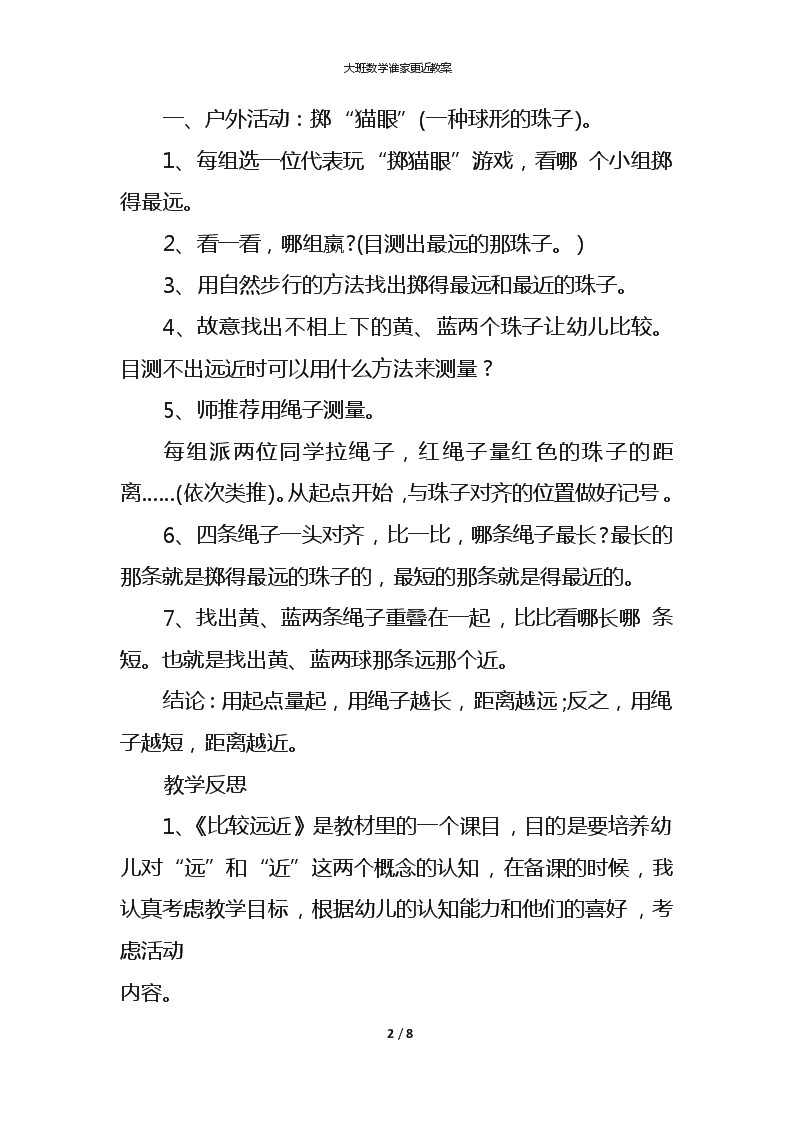 大班数学谁家更近教案

一、户外活动：掷“猫眼”(一种球形的珠子)。

1、每组选一位代表玩“掷猫眼”游戏，看哪 个小组掷得最远。

2、看一看，哪组赢?(目测出最远的那珠子。)

3、用自然步行的方法找出掷得最远和最近的珠子。

4、故意找出不相上下的黄、蓝两个珠子让幼儿比较。目测不出远近时可以用什么方法来测量？

5、师推荐用绳子测量。

每组派两位同学拉绳子，红绳子量红色的珠子的距离......(依次类推)。从起点开始，与珠子对齐的位置做好记号。

6、四条绳子一头对齐，比一比，哪条绳子最长?最长的那条就是掷得最远的珠子的，最短的那条就是得最近的。

7、找出黄、蓝两条绳子重叠在一起，比比看哪长哪 条短。也就是找出黄、蓝两球那条远那个近。

结论：用起点量起，用绳子越长，距离越远;反之，用绳子越短，距离越近。

教学反思

1、《比较远近》是教材里的一个课目，目的是要培养幼儿对“远”和“近”这两个概念的认知，在备课的时候，我认真考虑教学目标，根据幼儿的认知能力和他们的喜好，考虑活动
内容。

2 / 8